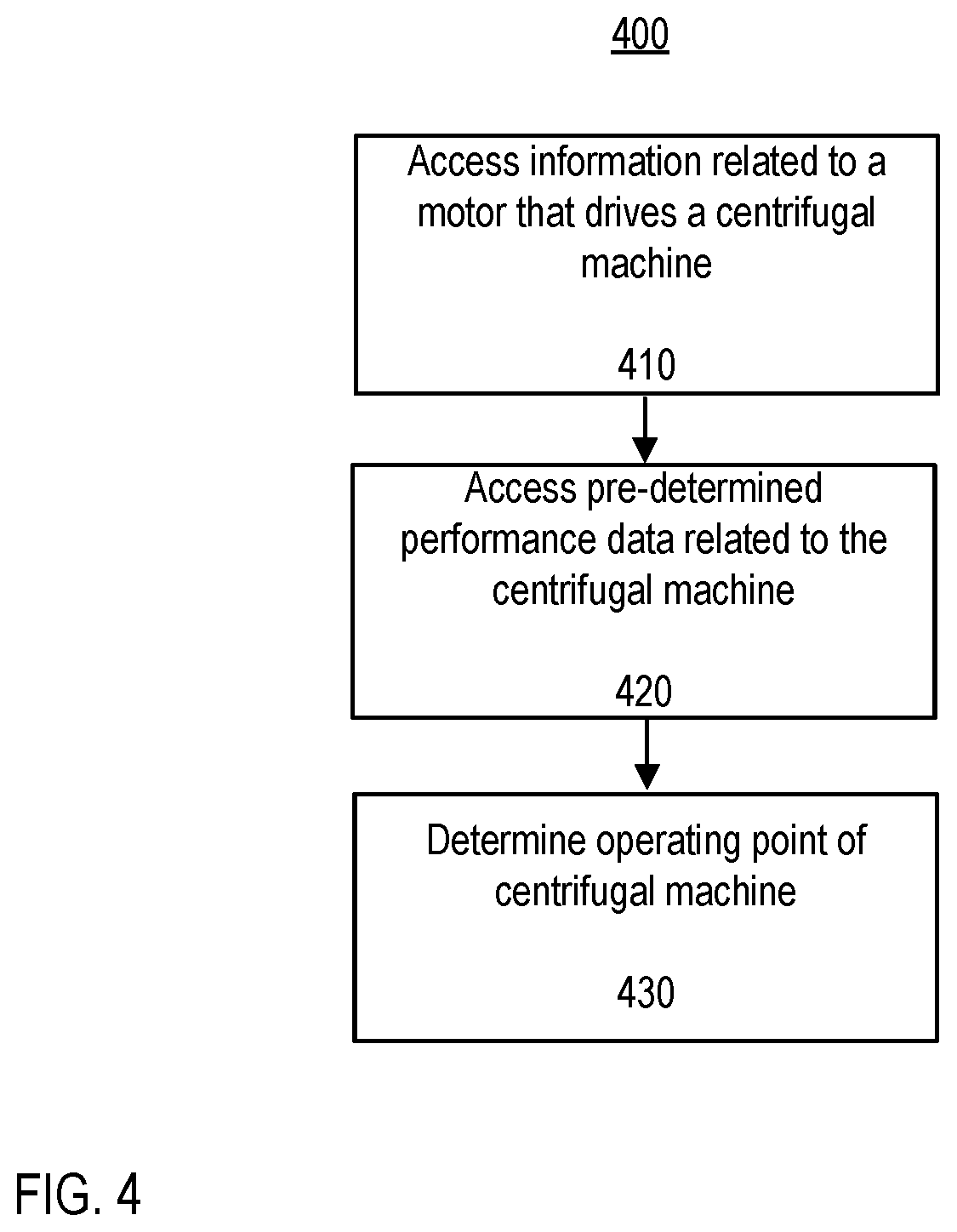 400

Access information related to a motor that drives a centrifugal machine

410

Access pre-determined performance data related to the centrifugal machine

420

Determine operating point of centrifugal machine

430

FIG. 4